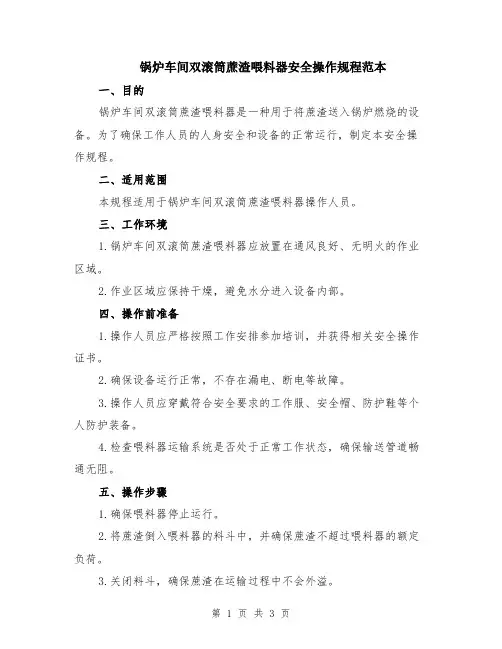 锅炉车间双滚筒蔗渣喂料器安全操作规程范本

一、目的

锅炉车间双滚筒蔗渣喂料器是一种用于将蔗渣送入锅炉燃烧的设备。为了确保工作人员的人身安全和设备的正常运行，制定本安全操作规程。

二、适用范围

本规程适用于锅炉车间双滚筒蔗渣喂料器操作人员。

三、工作环境

1.锅炉车间双滚筒蔗渣喂料器应放置在通风良好、无明火的作业区域。

2.作业区域应保持干燥，避免水分进入设备内部。

四、操作前准备

1.操作人员应严格按照工作安排参加培训，并获得相关安全操作证书。

2.确保设备运行正常，不存在漏电、断电等故障。

3.操作人员应穿戴符合安全要求的工作服、安全帽、防护鞋等个人防护装备。

4.检查喂料器运输系统是否处于正常工作状态，确保输送管道畅通无阻。

五、操作步骤

1.确保喂料器停止运行。

2.将蔗渣倒入喂料器的料斗中，并确保蔗渣不超过喂料器的额定负荷。

3.关闭料斗，确保蔗渣在运输过程中不会外溢。

第 1 页 共 3 页